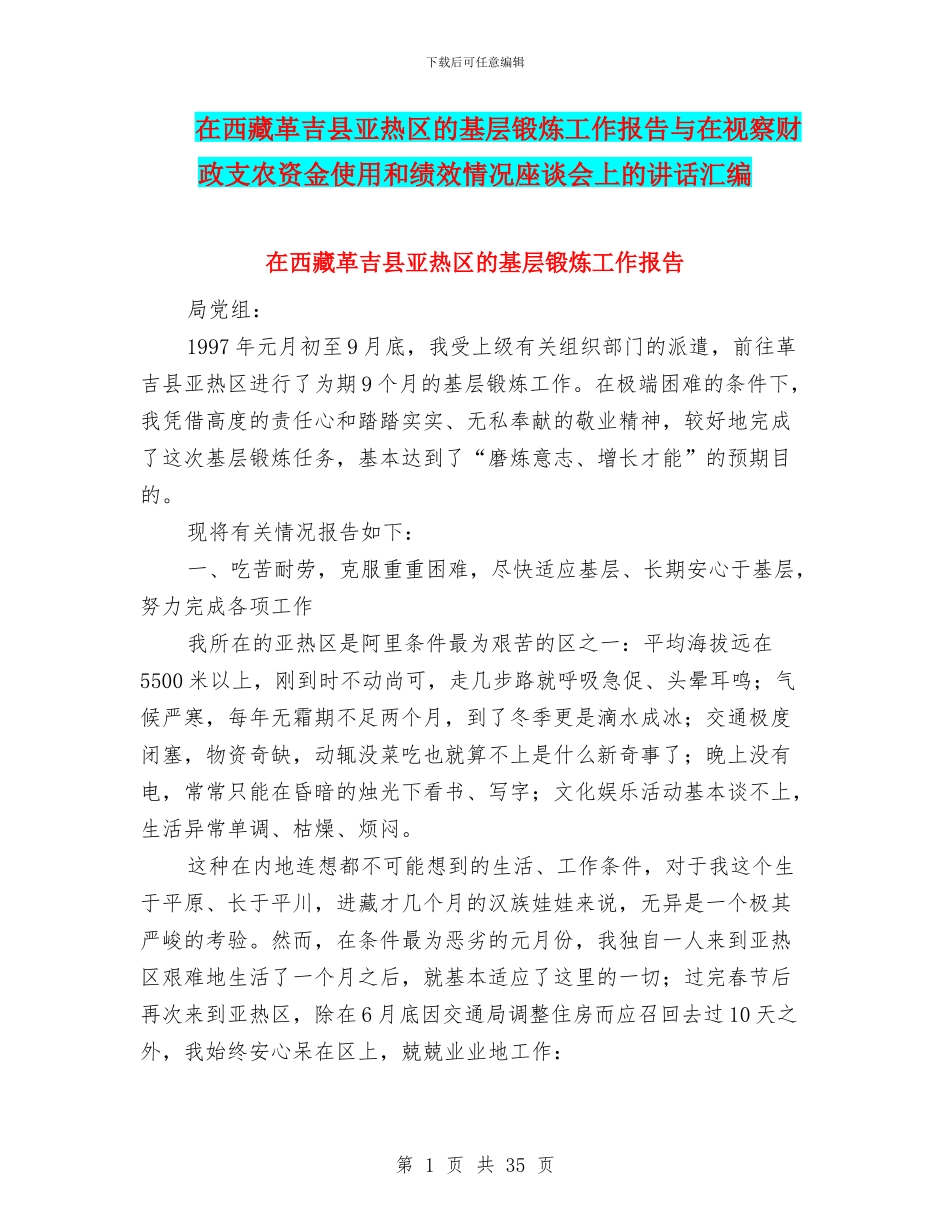 下载后可任意编辑

在西藏革吉县亚热区的基层锻炼工作报告与在视察财政支农资金使用和绩效情况座谈会上的讲话汇编

在西藏革吉县亚热区的基层锻炼工作报告

局党组：

1997年元月初至9月底，我受上级有关组织部门的派遣，前往革吉县亚热区进行了为期9个月的基层锻炼工作。在极端困难的条件下，我凭借高度的责任心和踏踏实实、无私奉献的敬业精神，较好地完成了这次基层锻炼任务，基本达到了“磨炼意志、增长才能”的预期目的。

现将有关情况报告如下：

一、吃苦耐劳，克服重重困难，尽快适应基层、长期安心于基层，努力完成各项工作

我所在的亚热区是阿里条件最为艰苦的区之一：平均海拔远在5500米以上，刚到时不动尚可，走几步路就呼吸急促、头晕耳鸣；气候严寒，每年无霜期不足两个月，到了冬季更是滴水成冰；交通极度闭塞，物资奇缺，动辄没菜吃也就算不上是什么新奇事了；晚上没有电，常常只能在昏暗的烛光下看书、写字；文化娱乐活动基本谈不上，生活异常单调、枯燥、烦闷。

这种在内地连想都不可能想到的生活、工作条件，对于我这个生于平原、长于平川，进藏才几个月的汉族娃娃来说，无异是一个极其严峻的考验。然而，在条件最为恶劣的元月份，我独自一人来到亚热区艰难地生活了一个月之后，就基本适应了这里的一切；过完春节后再次来到亚热区，除在6月底因交通局调整住房而应召回去过10天之外，我始终安心呆在区上，兢兢业业地工作：

第 1 页 共 35 页